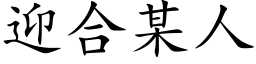 迎合某人